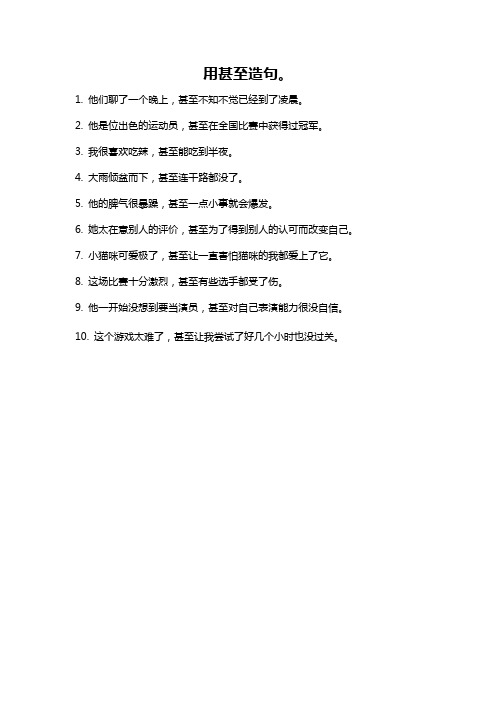 用甚至造句。

1. 他们聊了一个晚上，甚至不知不觉已经到了凌晨。

2. 他是位出色的运动员，甚至在全国比赛中获得过冠军。

3. 我很喜欢吃辣，甚至能吃到半夜。

4. 大雨倾盆而下，甚至连干路都没了。

5. 他的脾气很暴躁，甚至一点小事就会爆发。

6. 她太在意别人的评价，甚至为了得到别人的认可而改变自己。

7. 小猫咪可爱极了，甚至让一直害怕猫咪的我都爱上了它。

8. 这场比赛十分激烈，甚至有些选手都受了伤。

9. 他一开始没想到要当演员，甚至对自己表演能力很没自信。

10. 这个游戏太难了，甚至让我尝试了好几个小时也没过关。